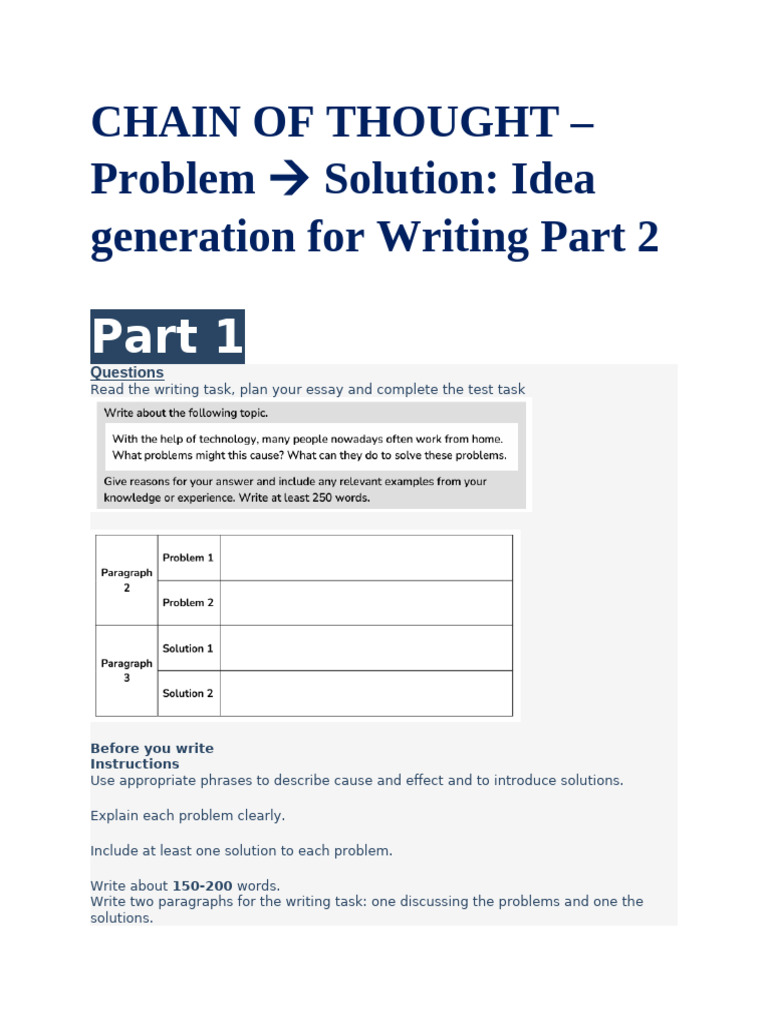 CHAIN OF THOUGHT – Problem → Solution: Idea generation for Writing Part 2

Part 1

Questions

Read the writing task, plan your essay and complete the test task

Write about the following topic.

With the help of technology, many people nowadays often work from home. What problems might this cause? What can they do to solve these problems.

Give reasons for your answer and include any relevant examples from your knowledge or experience. Write at least 250 words.

| Paragraph 2 | Problem 1 | |
|---|---|---|
| | Problem 2 | |
| Paragraph 3 | Solution 1 | |
| | Solution 2 | |

Before you write
Instructions
Use appropriate phrases to describe cause and effect and to introduce solutions.

Explain each problem clearly.

Include at least one solution to each problem.

Write about 150-200 words.
Write two paragraphs for the writing task: one discussing the problems and one the solutions.